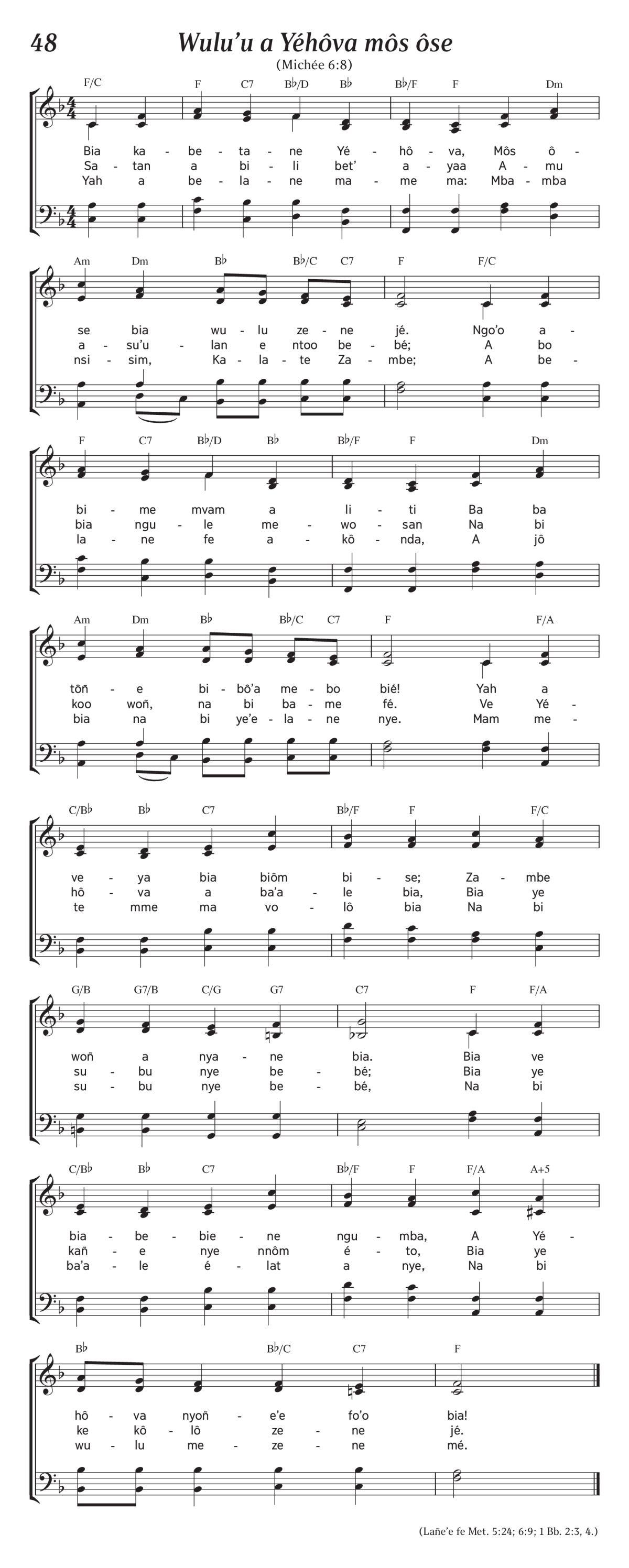 48

Wulu'u a Yéhôva môs ôse

(Michée 6:8)

F/C F C7 B♭/D B♭ B♭/F F Dm

Bia ka - be - ta - ne Yé - hô - va, Môs ô -
Sa - tan a bi - li bet' a - yaa A - mu
Yah a be - la - ne ma - me ma: Mba - mba

Am Dm B♭ B♭/C C7 F F/C

se bia wu - lu ze - ne jé. Ngo'o a -
a - su'u - lan e ntoo be - bé; A bo
nsi - sim, Ka - la - te Za - mbe; A be -

F C7 B♭/D B♭ B♭/F F Dm

bi - me mvam a li - ti Ba ba
bia ngu - le me - wo - san Na bi
la - ne fe a - kô - nda, A jô

Am Dm B♭ B♭/C C7 F F/A

tôñ - e bi - bô'a me - bo bié! Yah a
koo woñ, na bi ba - me fé. Ve Yé -
bia na bi ye'e - la - ne nye. Mam me -

C/B♭ B♭ C7 B♭/F F F/C

ve - ya bia biôm bi - se; Za - mbe
hô - va a ba'a - le bia, Bia ye
te mme ma vo - lô bia Na bi

G/B G7/B C/G G7 C7 F F/A

woñ a nya - ne bia. Bia ve
su - bu nye be - bé; Bia ye
su - bu nye be - bé, Na bi

C/B♭ B♭ C7 B♭/F F F/A A+5

bia - be - bie - ne ngu - mba, A Yé -
kañ - e nye nnôm é - to, Bia ye
ba'a - le é - lat a nye, Na bi

B♭ B♭/C C7 F

hô - va nyoñ - e'e fo'o bia!
ke kô - lô ze - ne jé.
wu - lu me - ze - ne mé.

(Lañe'e fe Met. 5:24; 6:9; 1 Bb. 2:3, 4.)